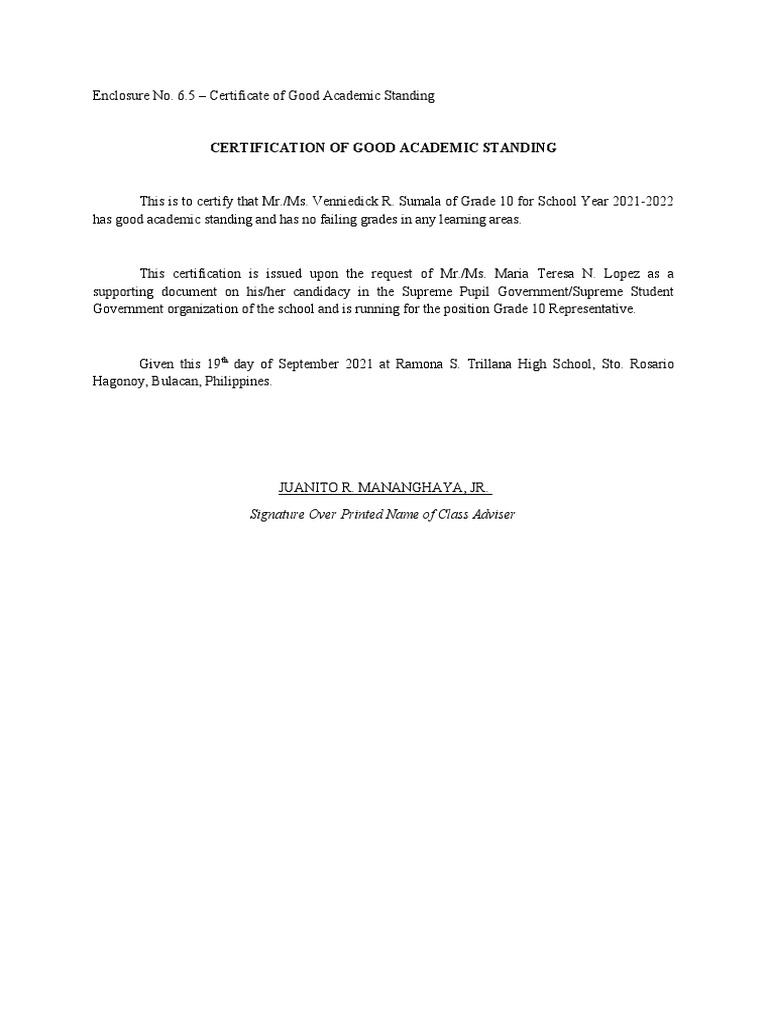 Enclosure No. 6.5 – Certificate of Good Academic Standing

CERTIFICATION OF GOOD ACADEMIC STANDING

This is to certify that Mr./Ms. Venniedick R. Sumala of Grade 10 for School Year 2021-2022 has good academic standing and has no failing grades in any learning areas.

This certification is issued upon the request of Mr./Ms. Maria Teresa N. Lopez as a supporting document on his/her candidacy in the Supreme Pupil Government/Supreme Student Government organization of the school and is running for the position Grade 10 Representative.

Given this 19$^{th}$ day of September 2021 at Ramona S. Trillana High School, Sto. Rosario Hagonoy, Bulacan, Philippines.

JUANITO R. MANANGHAYA, JR.

Signature Over Printed Name of Class Adviser